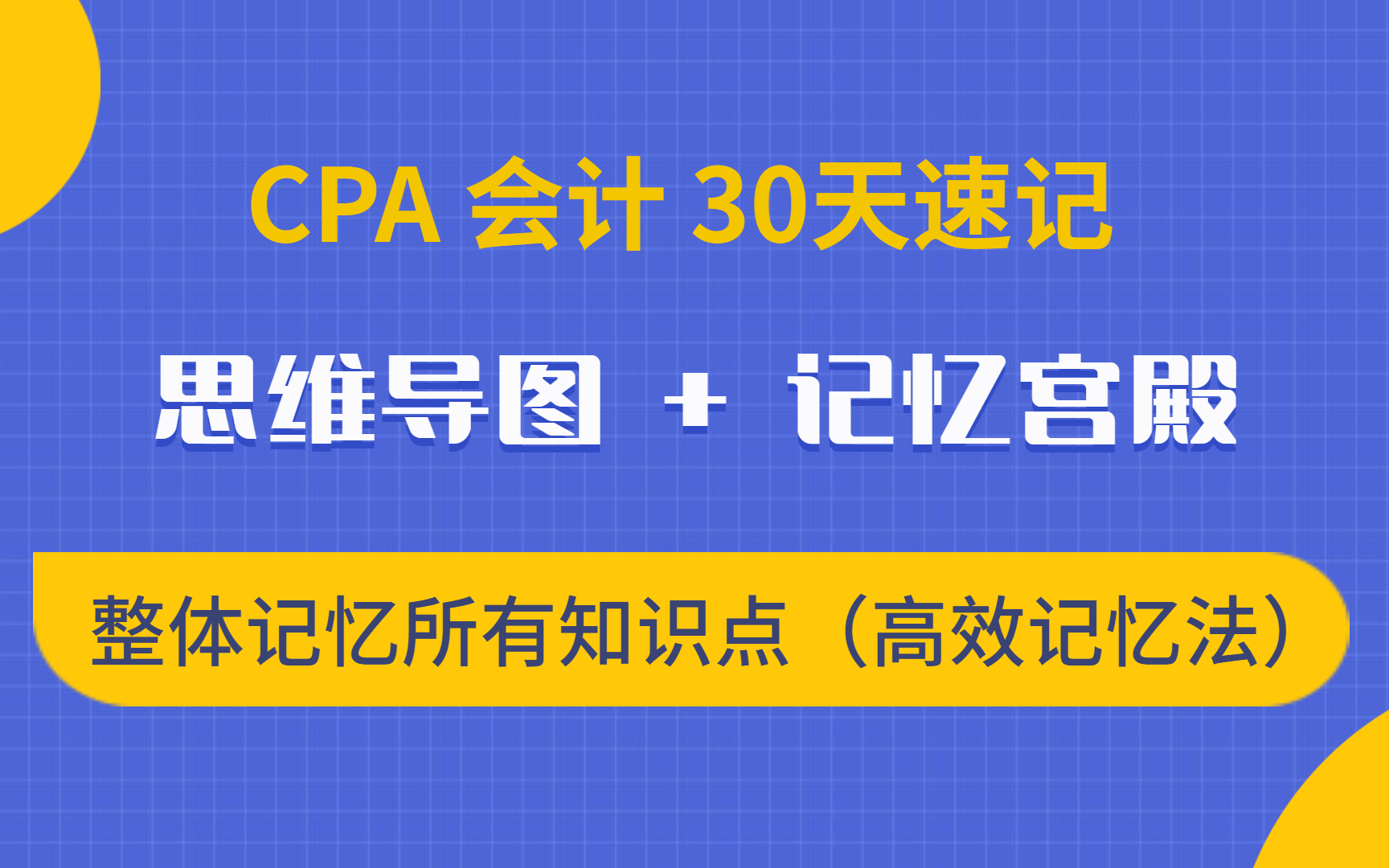 CPA 会计 30天速记

思维导图 + 记忆宫殿

整体记忆所有知识点（高效记忆法）